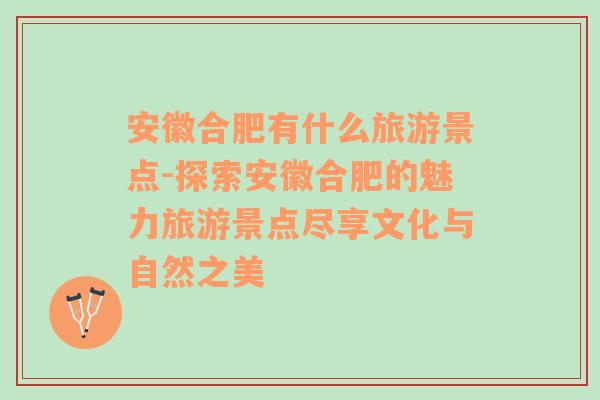 安徽合肥有什么旅游景点-探索安徽合肥的魅力旅游景点尽享文化与自然之美